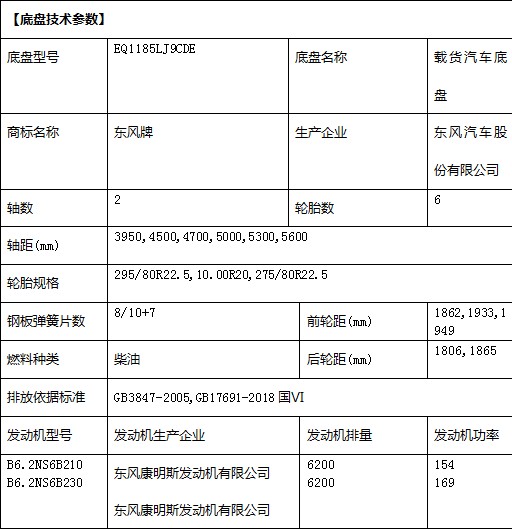 【底盘技术参数】

| 底盘型号 | EQ1185LJ9CDE | 底盘名称 | 载货汽车底盘 |
|---|---|---|---|
| 商标名称 | 东风牌 | 生产企业 | 东风汽车股份有限公司 |
| 轴数 | 2 | 轮胎数 | 6 |
| 轴距(mm) | 3950,4500,4700,5000,5300,5600 | | |
| 轮胎规格 | 295/80R22.5,10.00R20,275/80R22.5 | | |
| 钢板弹簧片数 | 8/10+7 | 前轮距(mm) | 1862,1933,1949 |
| 燃料种类 | 柴油 | 后轮距(mm) | 1806,1865 |
| 排放依据标准 | GB3847-2005,GB17691-2018 国VI | | |
| 发动机型号 | 发动机生产企业 | 发动机排量 | 发动机功率 |
| B6.2NS6B210 B6.2NS6B230 | 东风康明斯发动机有限公司 东风康明斯发动机有限公司 | 6200 6200 | 154 169 |